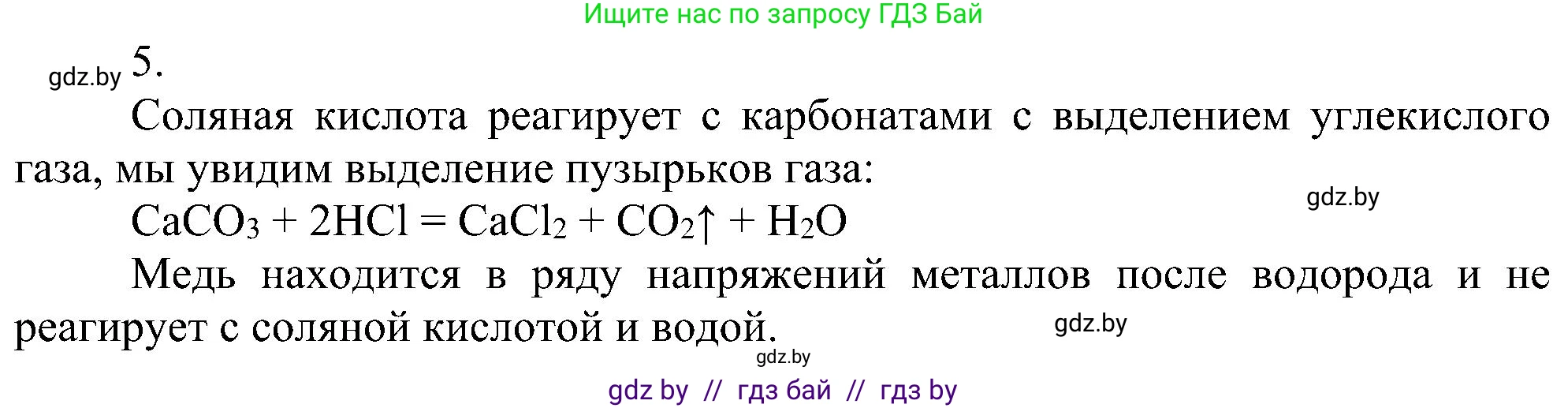 Ищите нас по запросу ГДЗ Бай

gdz.by 5.

Соляная кислота реагирует с карбонатами с выделением углекислого газа, мы увидим выделение пузырьков газа:

gdz.by

$CaCO_3 + 2HCl = CaCl_2 + CO_2\uparrow + H_2O$

Медь находится в ряду напряжений металлов после водорода и не реагирует с соляной кислотой и водой.

gdz.by

gdz.by

gdz by // гдз бай // гдз by